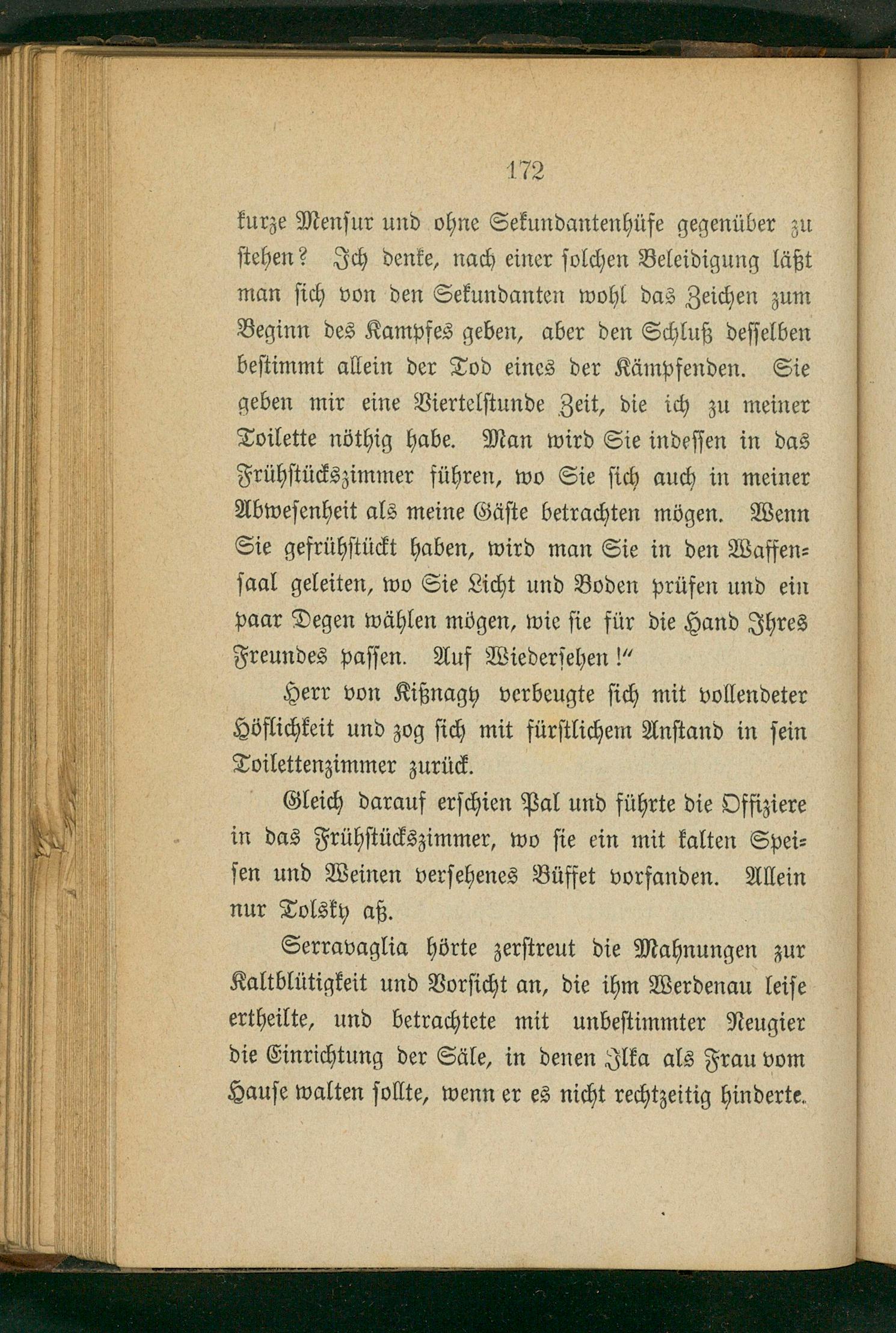 172

kurze Mensur und ohne Sekundantenhüfe gegenüber zu stehen? Ich denke, nach einer solchen Beleidigung läßt man sich von den Sekundanten wohl das Zeichen zum Beginn des Kampfes geben, aber den Schluß desselben bestimmt allein der Tod eines der Kämpfenden. Sie geben mir eine Viertelstunde Zeit, die ich zu meiner Toilette nöthig habe. Man wird Sie indessen in das Frühstückszimmer führen, wo Sie sich auch in meiner Abwesenheit als meine Gäste betrachten mögen. Wenn Sie gefrühstückt haben, wird man Sie in den Waffensaal geleiten, wo Sie Licht und Boden prüfen und ein paar Degen wählen mögen, wie sie für die Hand Ihres Freundes passen. Auf Wiedersehen!"

Herr von Kißnagy verbeugte sich mit vollendeter Höflichkeit und zog sich mit fürstlichem Anstand in sein Toilettenzimmer zurück.

Gleich darauf erschien Pal und führte die Offiziere in das Frühstückszimmer, wo sie ein mit kalten Speisen und Weinen versehenes Büffet vorfanden. Allein nur Tolsky aß.

Serravaglia hörte zerstreut die Mahnungen zur Kaltblütigkeit und Vorsicht an, die ihm Werdenau leise ertheilte, und betrachtete mit unbestimmter Neugier die Einrichtung der Säle, in denen Ilka als Frau vom Hause walten sollte, wenn er es nicht rechtzeitig hinderte.